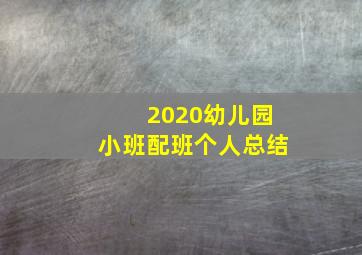 2020幼儿园
小班配班个人总结